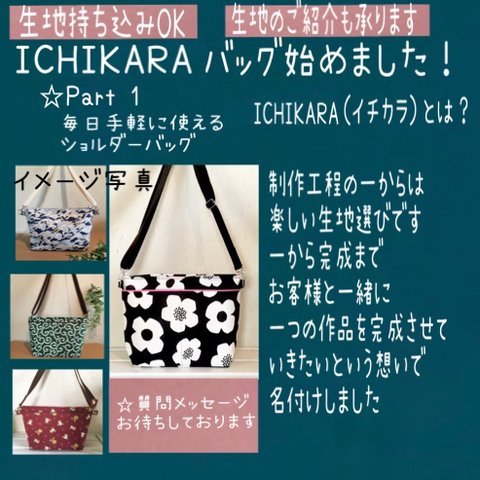 生地持ち込みOK

生地のご紹介も承ります

ICHIKARA バッグ始めました！

☆Part 1
毎日手軽に使える
ショルダーバッグ

ICHIKARA（イチカラ）とは？

イメージ写真

制作工程の一からは
楽しい生地選びです
一から完成まで
お客様と一緒に
一つの作品を完成させて
いきたいという想いで
名付けしました

☆質問メッセージ
お待ちしております